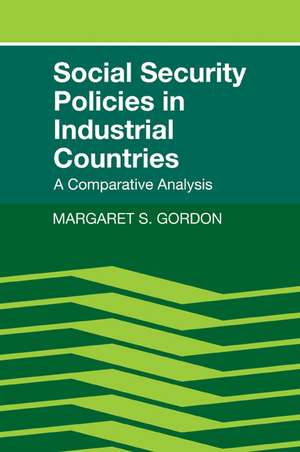 Social Security Policies in Industrial Countries
A Comparative Analysis

MARGARET S. GORDON